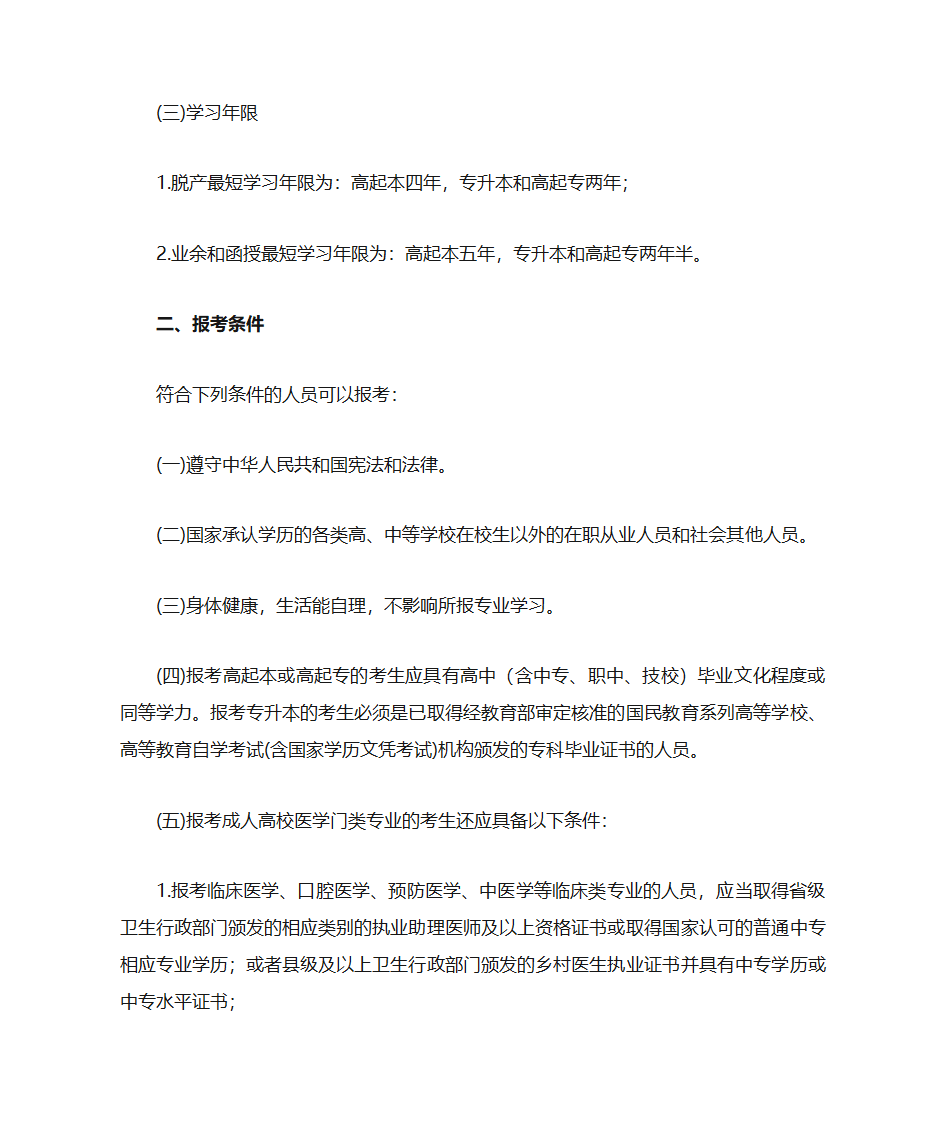 (三)学习年限

1.脱产最短学习年限为：高起本四年，专升本和高起专两年；

2.业余和函授最短学习年限为：高起本五年，专升本和高起专两年半。

二、报考条件

符合下列条件的人员可以报考：

(一)遵守中华人民共和国宪法和法律。

(二)国家承认学历的各类高、中等学校在校生以外的在职从业人员和社会其他人员。

(三)身体健康，生活能自理，不影响所报专业学习。

(四)报考高起本或高起专的考生应具有高中（含中专、职中、技校）毕业文化程度或同等学力。报考专升本的考生必须是已取得经教育部审定核准的国民教育系列高等学校、高等教育自学考试(含国家学历文凭考试)机构颁发的专科毕业证书的人员。

(五)报考成人高校医学门类专业的考生还应具备以下条件：

1.报考临床医学、口腔医学、预防医学、中医学等临床类专业的人员，应当取得省级卫生行政部门颁发的相应类别的执业助理医师及以上资格证书或取得国家认可的普通中专相应专业学历；或者县级及以上卫生行政部门颁发的乡村医生执业证书并具有中专学历或中专水平证书；